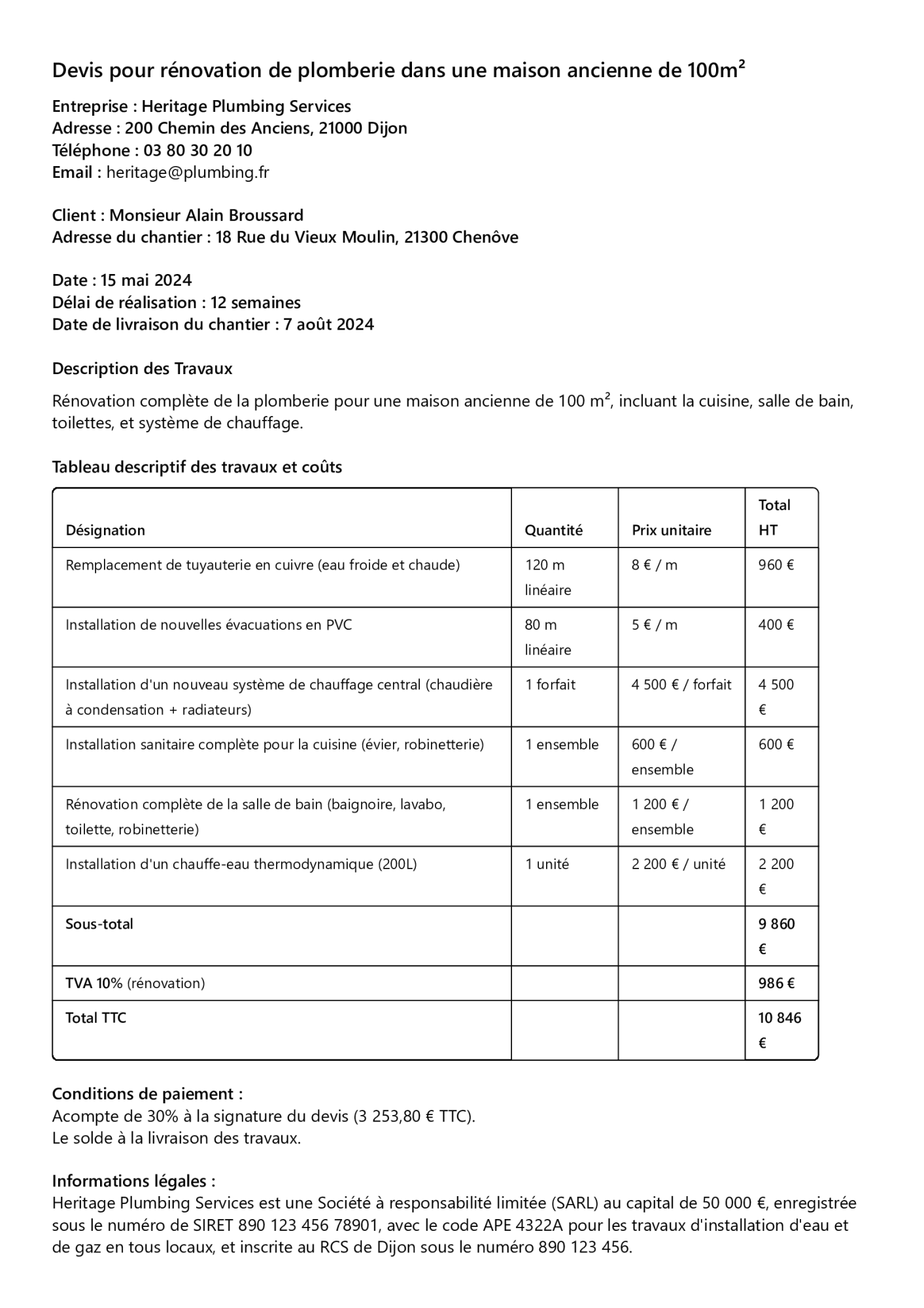 Devis pour rénovation de plomberie dans une maison ancienne de 100m²

Entreprise : Heritage Plumbing Services
Adresse : 200 Chemin des Anciens, 21000 Dijon
Téléphone : 03 80 30 20 10
Email : heritage@plumbing.fr

Client : Monsieur Alain Broussard
Adresse du chantier : 18 Rue du Vieux Moulin, 21300 Chenôve

Date : 15 mai 2024
Délai de réalisation : 12 semaines
Date de livraison du chantier : 7 août 2024

Description des Travaux

Rénovation complète de la plomberie pour une maison ancienne de 100 m², incluant la cuisine, salle de bain, toilettes, et système de chauffage.

Tableau descriptif des travaux et coûts

| Désignation | Quantité | Prix unitaire | Total HT |
|---|---|---|---|
| Remplacement de tuyauterie en cuivre (eau froide et chaude) | 120 m linéaire | 8 € / m | 960 € |
| Installation de nouvelles évacuations en PVC | 80 m linéaire | 5 € / m | 400 € |
| Installation d'un nouveau système de chauffage central (chaudière à condensation + radiateurs) | 1 forfait | 4 500 € / forfait | 4 500 € |
| Installation sanitaire complète pour la cuisine (évier, robinetterie) | 1 ensemble | 600 € / ensemble | 600 € |
| Rénovation complète de la salle de bain (baignoire, lavabo, toilette, robinetterie) | 1 ensemble | 1 200 € / ensemble | 1 200 € |
| Installation d'un chauffe-eau thermodynamique (200L) | 1 unité | 2 200 € / unité | 2 200 € |
| Sous-total | | | 9 860 € |
| TVA 10% (rénovation) | | | 986 € |
| Total TTC | | | 10 846 € |

Conditions de paiement :
Acompte de 30% à la signature du devis (3 253,80 € TTC).
Le solde à la livraison des travaux.

Informations légales :
Heritage Plumbing Services est une Société à responsabilité limitée (SARL) au capital de 50 000 €, enregistrée sous le numéro de SIRET 890 123 456 78901, avec le code APE 4322A pour les travaux d'installation d'eau et de gaz en tous locaux, et inscrite au RCS de Dijon sous le numéro 890 123 456.